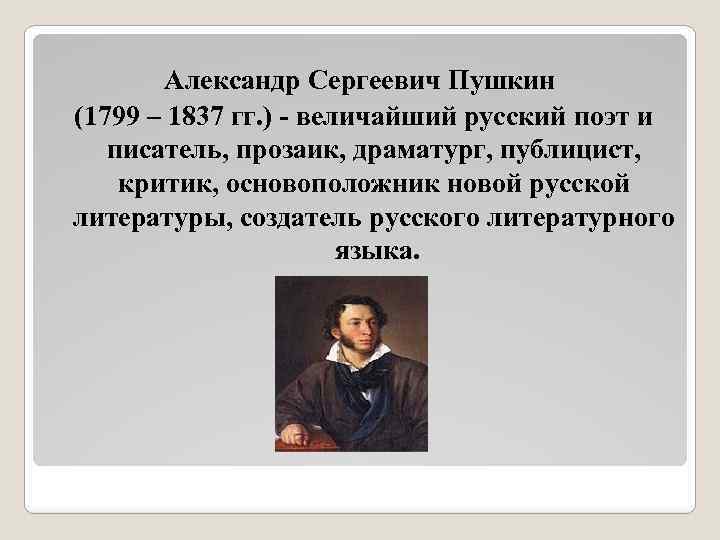 Александр Сергеевич Пушкин
(1799 – 1837 гг.) - величайший русский поэт и писатель, прозаик, драматург, публицист, критик, основоположник новой русской литературы, создатель русского литературного языка.